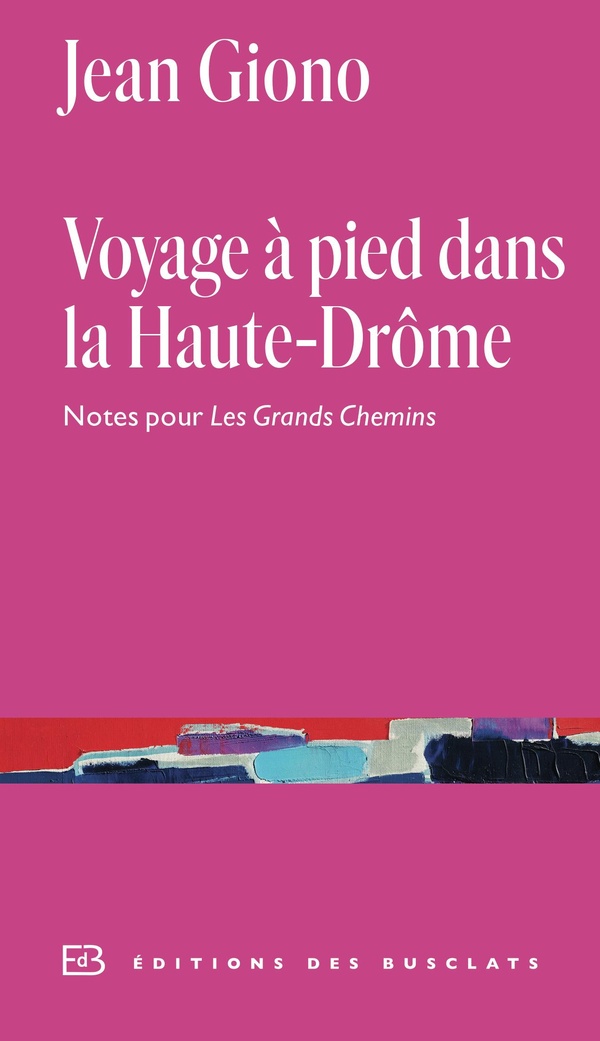 Jean Giono

Voyage à pied dans la Haute-Drôme

Notes pour Les Grands Chemins

EdB ÉDITIONS DES BUSCLATS